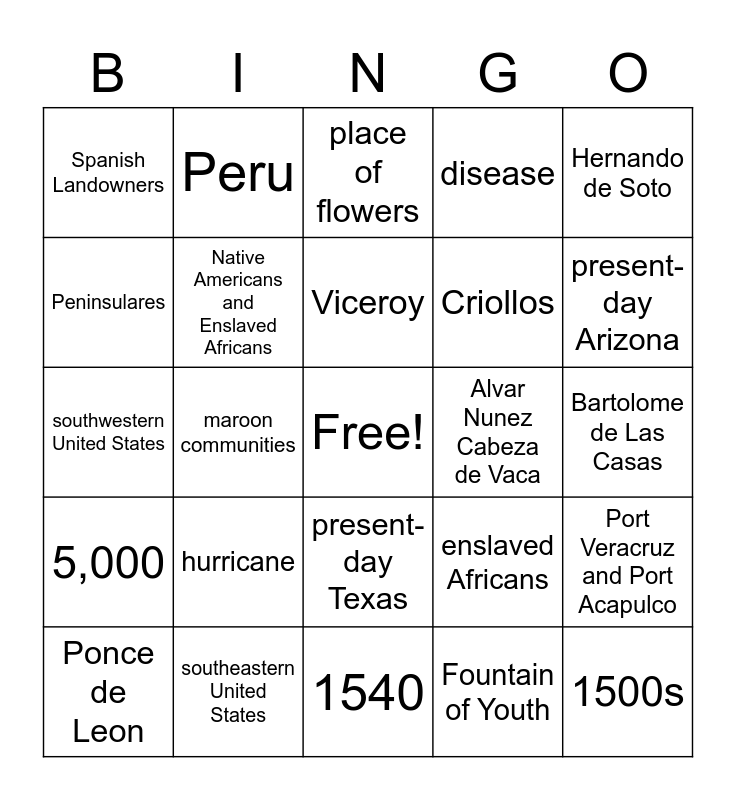 | B | I | N | G | O |
|---|---|---|---|---|
| Spanish Landowners | Peru | place of flowers | disease | Hernando de Soto |
| Peninsulares | Native Americans and Enslaved Africans | Viceroy | Criollos | present-day Arizona |
| southwestern United States | maroon communities | Free! | Alvar Nunez Cabeza de Vaca | Bartolome de Las Casas |
| 5,000 | hurricane | present-day Texas | enslaved Africans | Port Veracruz and Port Acapulco |
| Ponce de Leon | southeastern United States | 1540 | Fountain of Youth | 1500s |